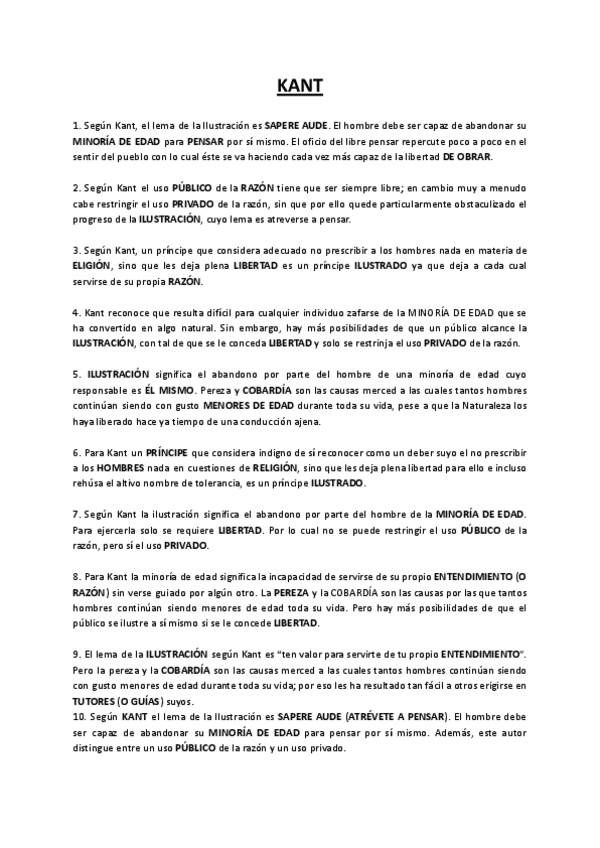 KANT

1. Según Kant, el lema de la Ilustración es SAPERE AUDE. El hombre debe ser capaz de abandonar su MINORÍA DE EDAD para PENSAR por sí mismo. El oficio del libre pensar repercute poco a poco en el sentir del pueblo con lo cual éste se va haciendo cada vez más capaz de la libertad DE OBRAR.

2. Según Kant el uso PÚBLICO de la RAZÓN tiene que ser siempre libre; en cambio muy a menudo cabe restringir el uso PRIVADO de la razón, sin que por ello quede particularmente obstaculizado el progreso de la ILUSTRACIÓN, cuyo lema es atreverse a pensar.

3. Según Kant, un príncipe que considera adecuado no prescribir a los hombres nada en materia de ELIGIÓN, sino que les deja plena LIBERTAD es un príncipe ILUSTRADO ya que deja a cada cual servirse de su propia RAZÓN.

4. Kant reconoce que resulta difícil para cualquier individuo zafarse de la MINORÍA DE EDAD que se ha convertido en algo natural. Sin embargo, hay más posibilidades de que un público alcance la ILUSTRACIÓN, con tal de que se le conceda LIBERTAD y solo se restrinja el uso PRIVADO de la razón.

5. ILUSTRACIÓN significa el abandono por parte del hombre de una minoría de edad cuyo responsable es ÉL MISMO. Pereza y COBARDÍA son las causas merced a las cuales tantos hombres continúan siendo con gusto MENORES DE EDAD durante toda su vida, pese a que la Naturaleza los haya liberado hace ya tiempo de una conducción ajena.

6. Para Kant un PRÍNCIPE que considera indigno de sí reconocer como un deber suyo el no prescribir a los HOMBRES nada en cuestiones de RELIGIÓN, sino que les deja plena libertad para ello e incluso rehúsa el altivo nombre de tolerancia, es un príncipe ILUSTRADO.

7. Según Kant la ilustración significa el abandono por parte del hombre de la MINORÍA DE EDAD. Para ejercerla solo se requiere LIBERTAD. Por lo cual no se puede restringir el uso PÚBLICO de la razón, pero sí el uso PRIVADO.

8. Para Kant la minoría de edad significa la incapacidad de servirse de su propio ENTENDIMIENTO (O RAZÓN) sin verse guiado por algún otro. La PEREZA y la COBARDÍA son las causas por las que tantos hombres continúan siendo menores de edad toda su vida. Pero hay más posibilidades de que el público se ilustre a sí mismo si se le concede LIBERTAD.

9. El lema de la ILUSTRACIÓN según Kant es "ten valor para servirte de tu propio ENTENDIMIENTO". Pero la pereza y la COBARDÍA son las causas merced a las cuales tantos hombres continúan siendo con gusto menores de edad durante toda su vida; por eso les ha resultado tan fácil a otros erigirse en TUTORES (O GUÍAS) suyos.
10. Según KANT el lema de la Ilustración es SAPERE AUDE (ATRÉVETE A PENSAR). El hombre debe ser capaz de abandonar su MINORÍA DE EDAD para pensar por sí mismo. Además, este autor distingue entre un uso PÚBLICO de la razón y un uso privado.